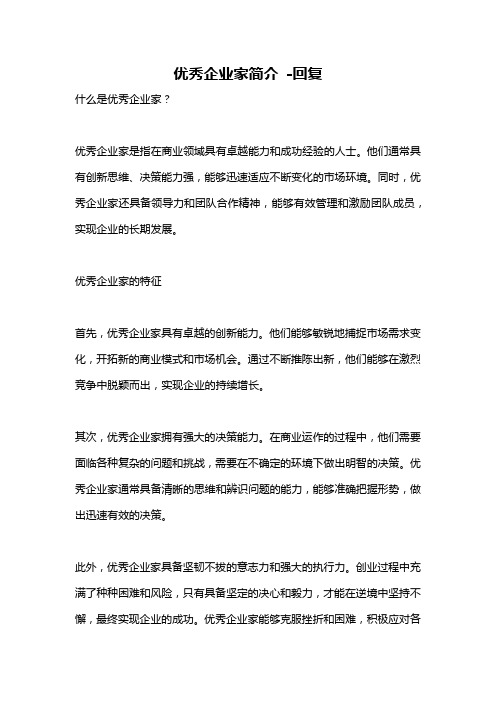 优秀企业家简介 -回复

什么是优秀企业家？

优秀企业家是指在商业领域具有卓越能力和成功经验的人士。他们通常具有创新思维、决策能力强，能够迅速适应不断变化的市场环境。同时，优秀企业家还具备领导力和团队合作精神，能够有效管理和激励团队成员，实现企业的长期发展。

优秀企业家的特征

首先，优秀企业家具有卓越的创新能力。他们能够敏锐地捕捉市场需求变化，开拓新的商业模式和市场机会。通过不断推陈出新，他们能够在激烈竞争中脱颖而出，实现企业的持续增长。

其次，优秀企业家拥有强大的决策能力。在商业运作的过程中，他们需要面临各种复杂的问题和挑战，需要在不确定的环境下做出明智的决策。优秀企业家通常具备清晰的思维和辨识问题的能力，能够准确把握形势，做出迅速有效的决策。

此外，优秀企业家具备坚韧不拔的意志力和强大的执行力。创业过程中充满了种种困难和风险，只有具备坚定的决心和毅力，才能在逆境中坚持不懈，最终实现企业的成功。优秀企业家能够克服挫折和困难，积极应对各